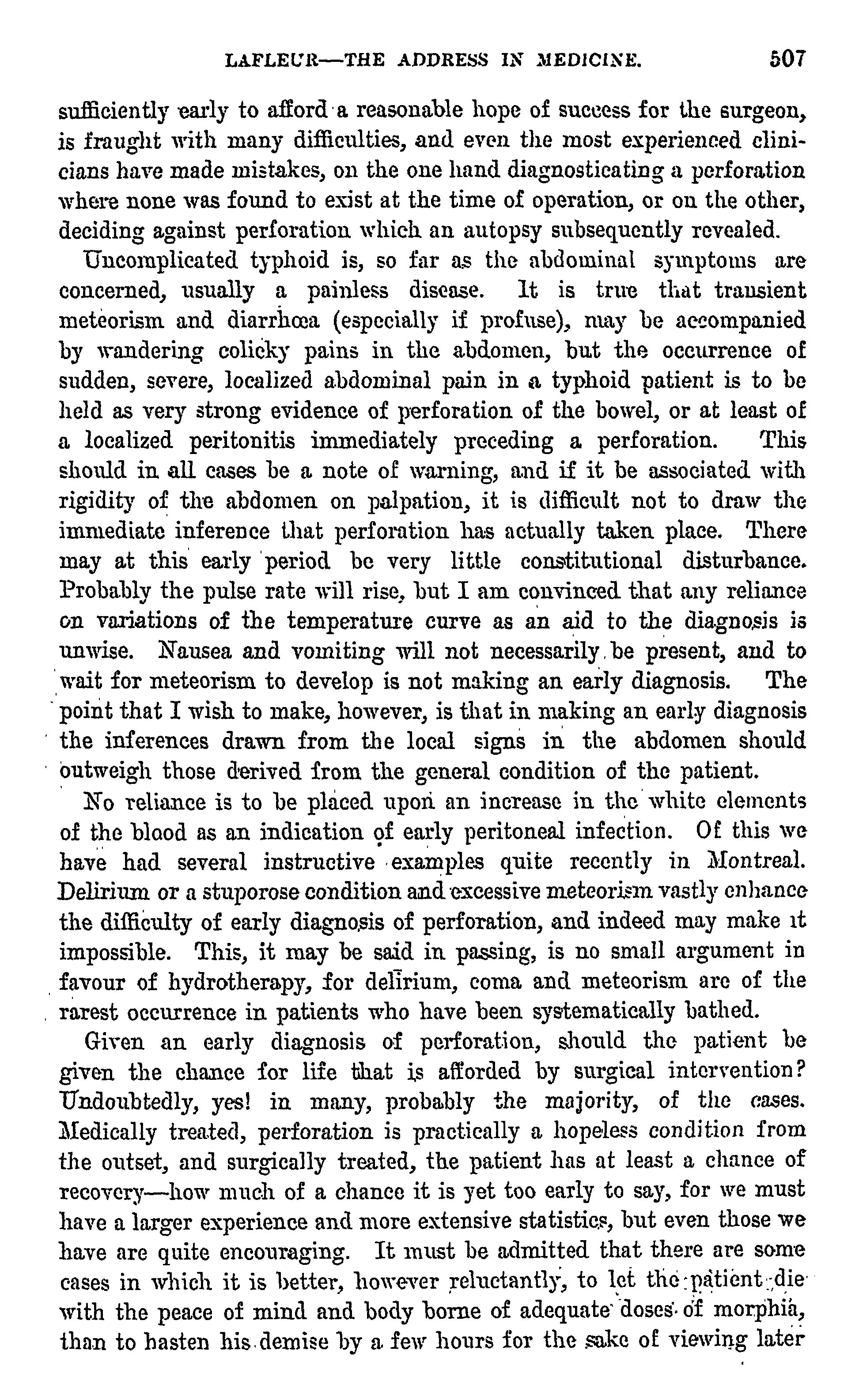 LAFLEUR—THE ADDRESS IN MEDICINE. 507

sufficiently early to afford a reasonable hope of success for the surgeon, is fraught with many difficulties, and even the most experienced clinicians have made mistakes, on the one hand diagnosticating a perforation where none was found to exist at the time of operation, or on the other, deciding against perforation which an autopsy subsequently revealed.

Uncomplicated typhoid is, so far as the abdominal symptoms are concerned, usually a painless disease. It is true that transient meteorism and diarrhœa (especially if profuse), may be accompanied by wandering colicky pains in the abdomen, but the occurrence of sudden, severe, localized abdominal pain in a typhoid patient is to be held as very strong evidence of perforation of the bowel, or at least of a localized peritonitis immediately preceding a perforation. This should in all cases be a note of warning, and if it be associated with rigidity of the abdomen on palpation, it is difficult not to draw the immediate inference that perforation has actually taken place. There may at this early period be very little constitutional disturbance. Probably the pulse rate will rise, but I am convinced that any reliance on variations of the temperature curve as an aid to the diagnosis is unwise. Nausea and vomiting will not necessarily be present, and to wait for meteorism to develop is not making an early diagnosis. The point that I wish to make, however, is that in making an early diagnosis the inferences drawn from the local signs in the abdomen should outweigh those derived from the general condition of the patient.

No reliance is to be placed upon an increase in the white elements of the blood as an indication of early peritoneal infection. Of this we have had several instructive examples quite recently in Montreal. Delirium or a stuporose condition and excessive meteorism vastly enhance the difficulty of early diagnosis of perforation, and indeed may make it impossible. This, it may be said in passing, is no small argument in favour of hydrotherapy, for delirium, coma and meteorism are of the rarest occurrence in patients who have been systematically bathed.

Given an early diagnosis of perforation, should the patient be given the chance for life that is afforded by surgical intervention? Undoubtedly, yes! in many, probably the majority, of the cases. Medically treated, perforation is practically a hopeless condition from the outset, and surgically treated, the patient has at least a chance of recovery—how much of a chance it is yet too early to say, for we must have a larger experience and more extensive statistics, but even those we have are quite encouraging. It must be admitted that there are some cases in which it is better, however reluctantly, to let the patient die with the peace of mind and body borne of adequate doses of morphia, than to hasten his demise by a few hours for the sake of viewing later